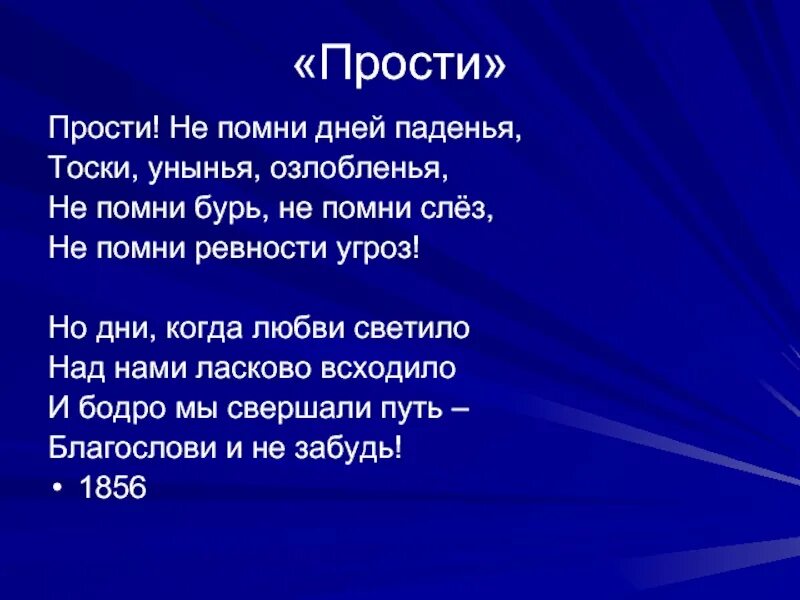 «Прости»

Прости! Не помни дней паденья,
Тоски, унынья, озлобленья,
Не помни бурь, не помни слёз,
Не помни ревности угроз!

Но дни, когда любви светило
Над нами ласково всходило
И бодро мы свершали путь –
Благослови и не забудь!
• 1856